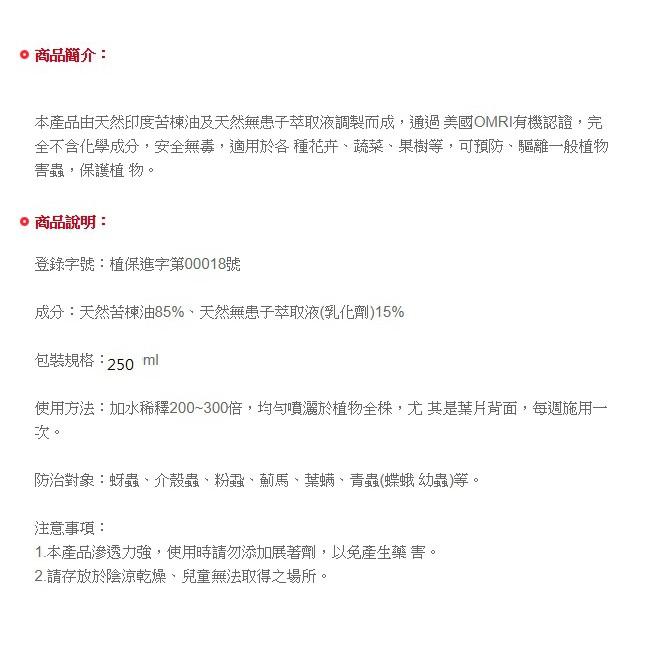 商品簡介：

本產品由天然印度苦楝油及天然無患子萃取液調製而成，通過 美國OMRI有機認證，完全不含化學成分，安全無毒，適用於各 種花卉、蔬菜、果樹等，可預防、驅離一般植物害蟲，保護植 物。

商品說明：

登錄字號：植保進字第00018號

成分：天然苦楝油85%、天然無患子萃取液(乳化劑)15%

包裝規格：250 ml

使用方法：加水稀釋200~300倍，均勻噴灑於植物全株，尤 其是葉片背面，每週施用一次。

防治對象：蚜蟲、介殼蟲、粉蝨、薊馬、葉蟎、青蟲(蝶蛾 幼蟲)等。

注意事項：
1.本產品滲透力強，使用時請勿添加展著劑，以免產生藥 害。
2.請存放於陰涼乾燥、兒童無法取得之場所。